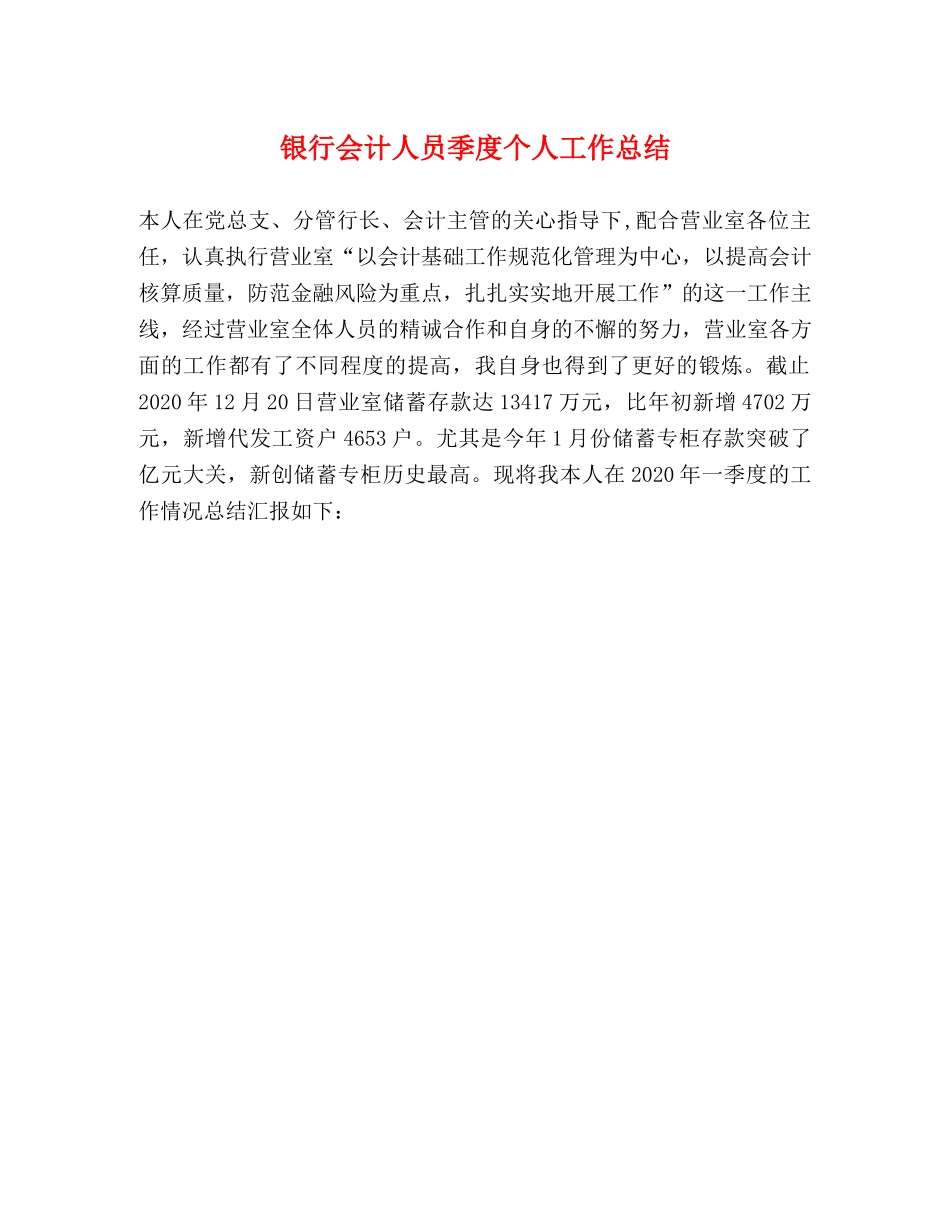 银行会计人员季度个人工作总结

本人在党总支、分管行长、会计主管的关心指导下,配合营业室各位主任，认真执行营业室“以会计基础工作规范化管理为中心，以提高会计核算质量，防范金融风险为重点，扎扎实实地开展工作”的这一工作主线，经过营业室全体人员的精诚合作和自身的不懈的努力，营业室各方面的工作都有了不同程度的提高，我自身也得到了更好的锻炼。截止2020年12月20日营业室储蓄存款达13417万元，比年初新增4702万元，新增代发工资户4653户。尤其是今年1月份储蓄专柜存款突破了亿元大关，新创储蓄专柜历史最高。现将我本人在2020年一季度的工作情况总结汇报如下：